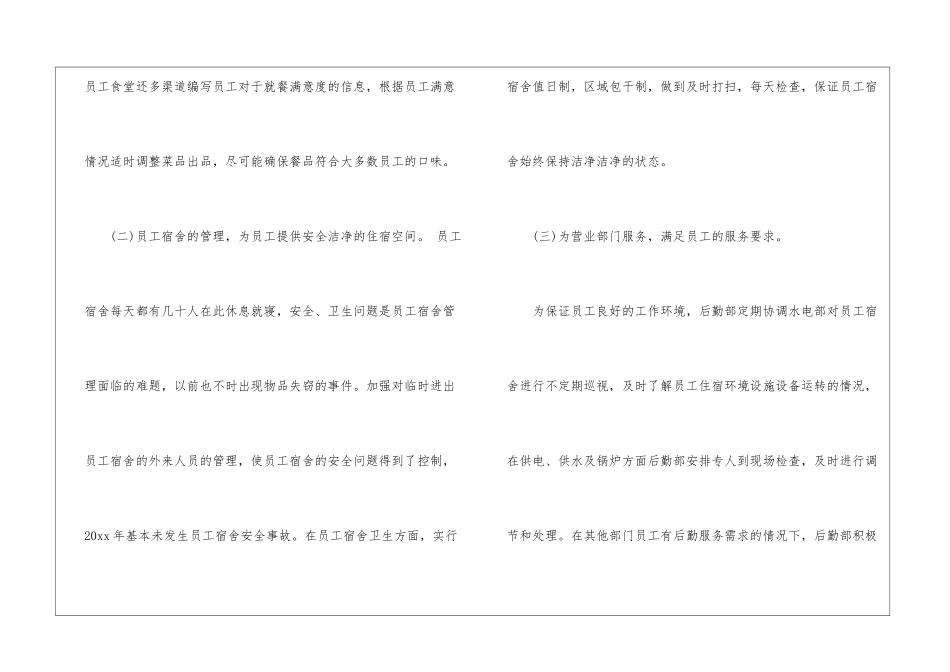 员工食堂还多渠道编写员工对于就餐满意度的信息，根据员工满意情况适时调整菜品出品，尽可能确保餐品符合大多数员工的口味。

(二)员工宿舍的管理，为员工提供安全洁净的住宿空间。 员工宿舍每天都有几十人在此休息就寝，安全、卫生问题是员工宿舍管理面临的难题，以前也不时出现物品失窃的事件。加强对临时进出员工宿舍的外来人员的管理，使员工宿舍的安全问题得到了控制，20xx年基本未发生员工宿舍安全事故。在员工宿舍卫生方面，实行宿舍值日制，区域包干制，做到及时打扫，每天检查，保证员工宿舍始终保持洁净洁净的状态。

(三)为营业部门服务，满足员工的服务要求。

为保证员工良好的工作环境，后勤部定期协调水电部对员工宿舍进行不定期巡视，及时了解员工住宿环境设施设备运转的情况，在供电、供水及锅炉方面后勤部安排专人到现场检查，及时进行调节和处理。在其他部门员工有后勤服务需求的情况下，后勤部积极